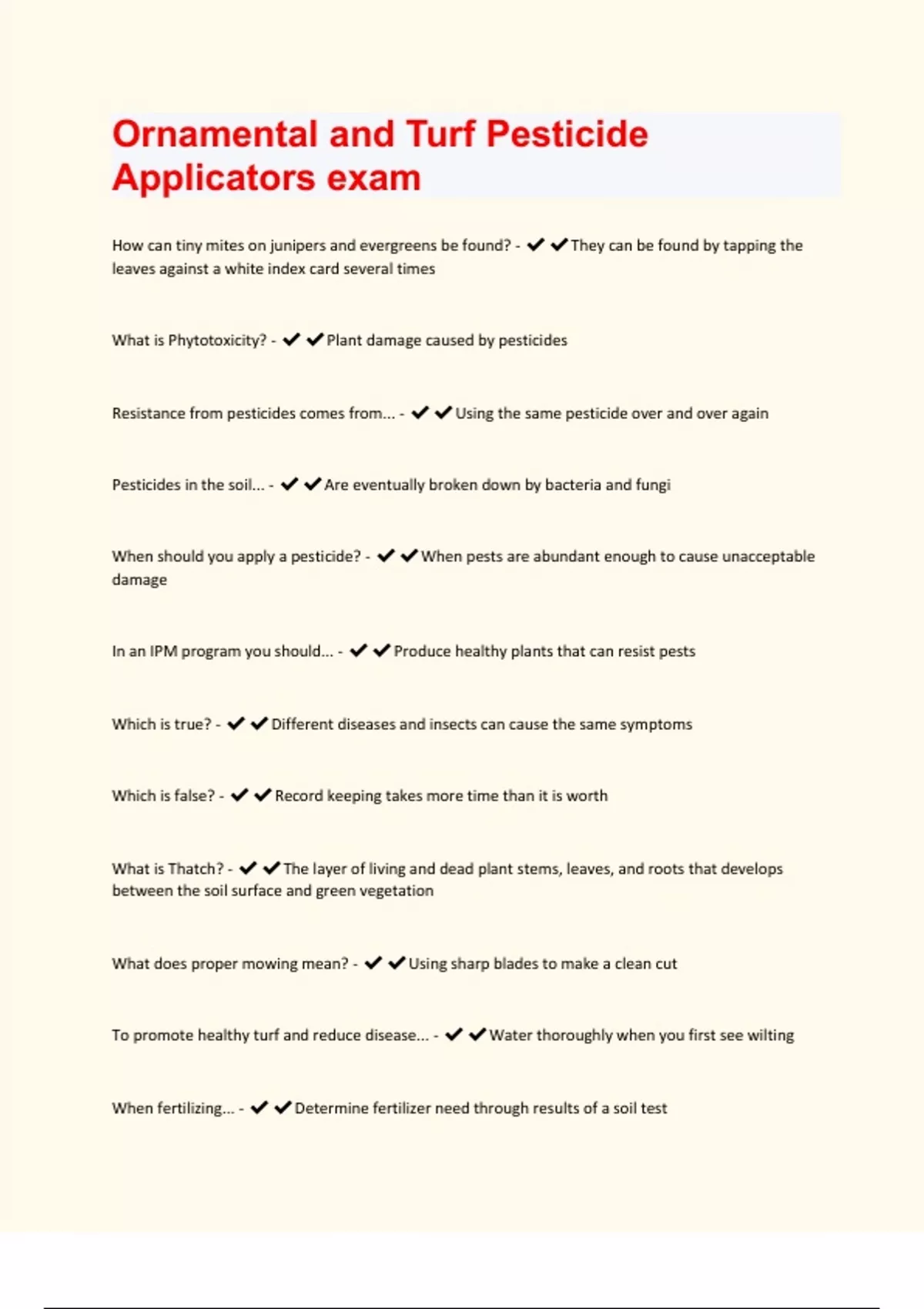 Ornamental and Turf Pesticide Applicators exam

How can tiny mites on junipers and evergreens be found? - ✔✔They can be found by tapping the leaves against a white index card several times

What is Phytotoxicity? - ✔✔Plant damage caused by pesticides

Resistance from pesticides comes from... - ✔✔Using the same pesticide over and over again

Pesticides in the soil... - ✔✔Are eventually broken down by bacteria and fungi

When should you apply a pesticide? - ✔✔When pests are abundant enough to cause unacceptable damage

In an IPM program you should... - ✔✔Produce healthy plants that can resist pests

Which is true? - ✔✔Different diseases and insects can cause the same symptoms

Which is false? - ✔✔Record keeping takes more time than it is worth

What is Thatch? - ✔✔The layer of living and dead plant stems, leaves, and roots that develops between the soil surface and green vegetation

What does proper mowing mean? - ✔✔Using sharp blades to make a clean cut

To promote healthy turf and reduce disease... - ✔✔Water thoroughly when you first see wilting

When fertilizing... - ✔✔Determine fertilizer need through results of a soil test